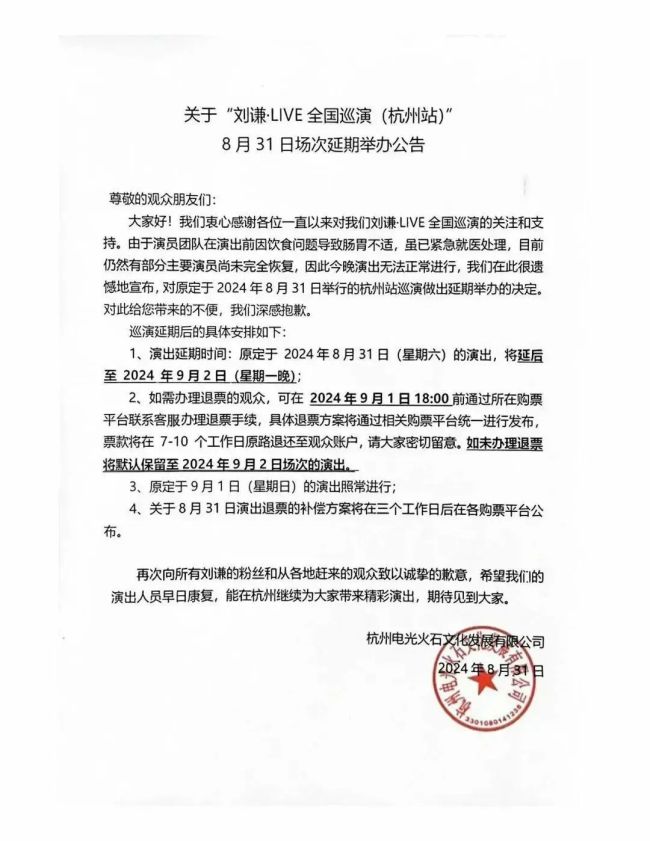 关于“刘谦·LIVE 全国巡演（杭州站）”
8 月 31 日场次延期举办公告

尊敬的观众朋友们：

大家好！我们衷心感谢各位一直以来对我们刘谦·LIVE 全国巡演的关注和支持。由于演员团队在演出前因饮食问题导致肠胃不适，虽已紧急就医处理，目前仍然有部分主要演员尚未完全恢复，因此今晚演出无法正常进行，我们在此很遗憾地宣布，对原定于 2024 年 8 月 31 日举行的杭州站巡演做出延期举办的决定。对此给您带来的不便，我们深感抱歉。

巡演延期后的具体安排如下：

1、演出延期时间：原定于 2024 年 8 月 31 日（星期六）的演出，将延后至 2024 年 9 月 2 日（星期一晚）；

2、如需办理退票的观众，可在 2024 年 9 月 1 日 18:00 前通过所在购票平台联系客服办理退票手续，具体退票方案将通过相关购票平台统一进行发布，票款将在 7-10 个工作日原路退还至观众账户，请大家密切留意。如未办理退票将默认保留至 2024 年 9 月 2 日场次的演出。

3、原定于 9 月 1 日（星期日）的演出照常进行；

4、关于 8 月 31 日演出退票的补偿方案将在三个工作日后在各购票平台公布。

再次向所有刘谦的粉丝和从各地赶来的观众致以诚挚的歉意，希望我们的演出人员早日康复，能在杭州继续为大家带来精彩演出，期待见到大家。

杭州电光火石文化发展有限公司
2024 年 8 月 31 日

杭州电光火石文化发展有限公司
3301080141235